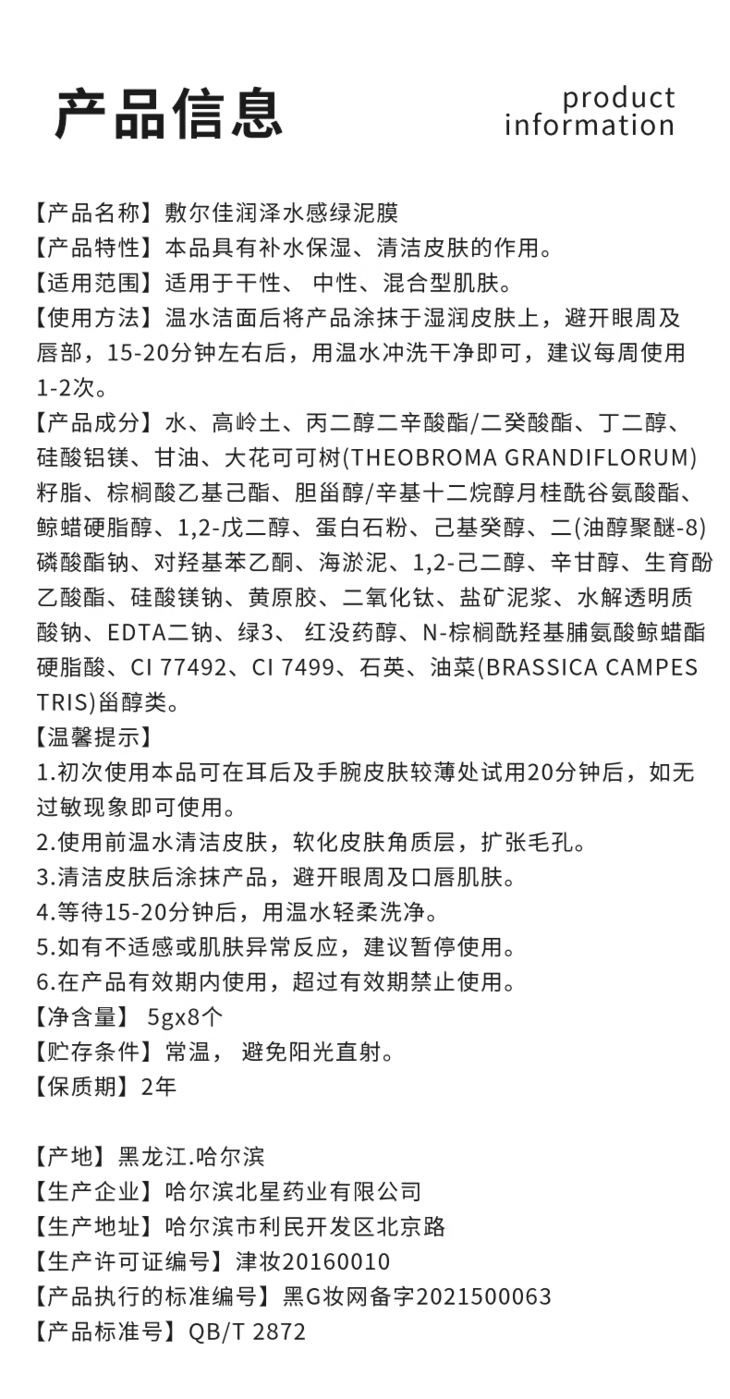 产品信息

product information

【产品名称】敷尔佳润泽水感绿泥膜
【产品特性】本品具有补水保湿、清洁皮肤的作用。
【适用范围】适用于干性、 中性、混合型肌肤。
【使用方法】温水洁面后将产品涂抹于湿润皮肤上，避开眼周及唇部，15-20分钟左右后，用温水冲洗干净即可，建议每周使用1-2次。
【产品成分】水、高岭土、丙二醇二辛酸酯/二癸酸酯、丁二醇、硅酸铝镁、甘油、大花可可树(THEOBROMA GRANDIFLORUM)籽脂、棕榈酸乙基己酯、胆甾醇/辛基十二烷醇月桂酰谷氨酸酯、鲸蜡硬脂醇、1,2-戊二醇、蛋白石粉、己基癸醇、二(油醇聚醚-8)磷酸酯钠、对羟基苯乙酮、海淤泥、1,2-己二醇、辛甘醇、生育酚乙酸酯、硅酸镁钠、黄原胶、二氧化钛、盐矿泥浆、水解透明质酸钠、EDTA二钠、绿3、 红没药醇、N-棕榈酰羟基脯氨酸鲸蜡酯硬脂酸、CI 77492、CI 7499、石英、油菜(BRASSICA CAMPESTRIS)甾醇类。
【温馨提示】
1.初次使用本品可在耳后及手腕皮肤较薄处试用20分钟后，如无过敏现象即可使用。
2.使用前温水清洁皮肤，软化皮肤角质层，扩张毛孔。
3.清洁皮肤后涂抹产品，避开眼周及口唇肌肤。
4.等待15-20分钟后，用温水轻柔洗净。
5.如有不适感或肌肤异常反应，建议暂停使用。
6.在产品有效期内使用，超过有效期禁止使用。
【净含量】 5gx8个
【贮存条件】常温， 避免阳光直射。
【保质期】2年

【产地】黑龙江.哈尔滨
【生产企业】哈尔滨北星药业有限公司
【生产地址】哈尔滨市利民开发区北京路
【生产许可证编号】津妆20160010
【产品执行的标准编号】黑G妆网备字2021500063
【产品标准号】QB/T 2872